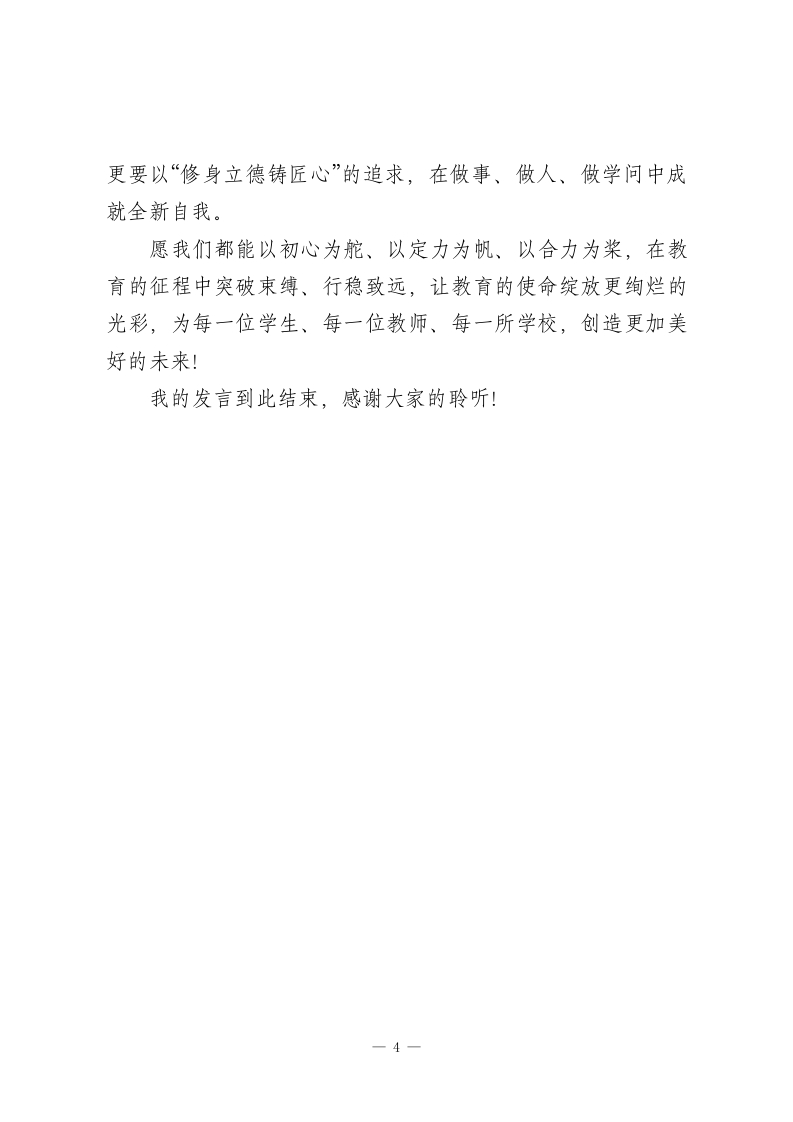 更要以“修身立德铸匠心”的追求，在做事、做人、做学问中成就全新自我。

愿我们都能以初心为舵、以定力为帆、以合力为桨，在教育的征程中突破束缚、行稳致远，让教育的使命绽放更绚烂的光彩，为每一位学生、每一位教师、每一所学校，创造更加美好的未来!

我的发言到此结束，感谢大家的聆听!

— 4 —